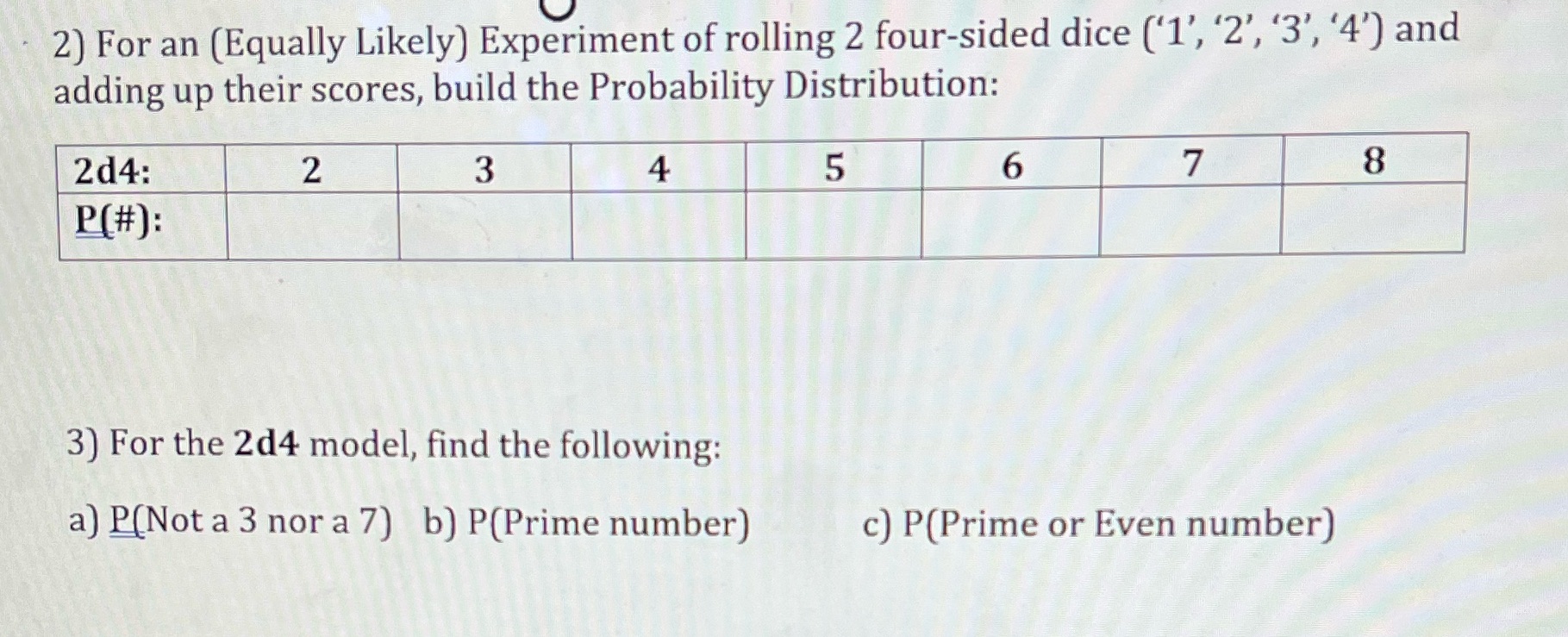 2) For an (Equally Likely) Experiment of rolling 2 four-sided dice ('1', '2', '3', '4') and adding up their scores, build the Probability Distribution:

| 2d4: | 2 | 3 | 4 | 5 | 6 | 7 | 8 |
|---|---|---|---|---|---|---|---|
| P(#): | | | | | | | |

3) For the 2d4 model, find the following:

a) P(Not a 3 nor a 7)  b) P(Prime number)  c) P(Prime or Even number)